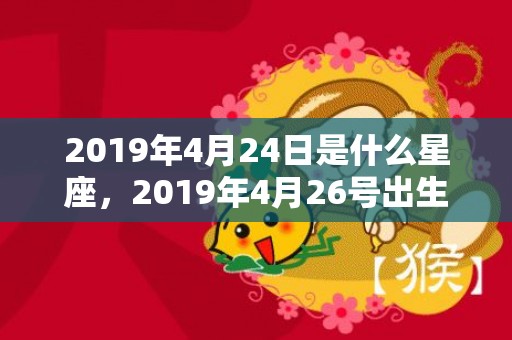 2019年4月24日是什么星座，2019年4月26号出生

【猴】